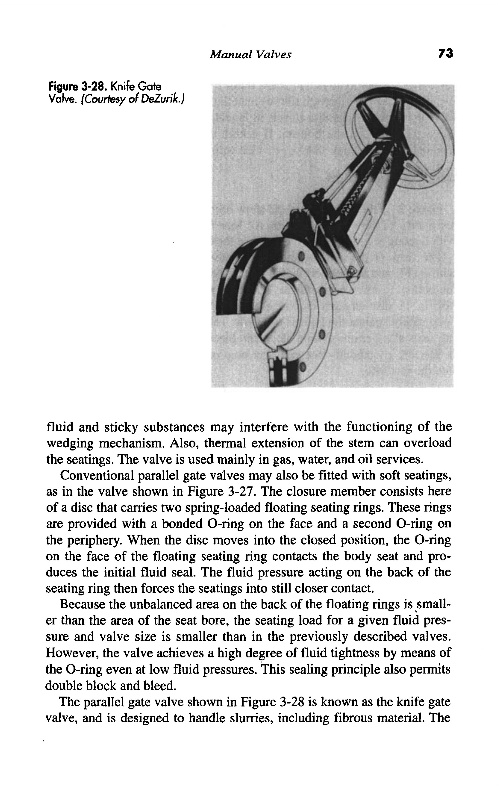 Manual Valves 73

Figure 3-28. Knife Gate Valve. (Courtesy of DeZurik.)

fluid and sticky substances may interfere with the functioning of the wedging mechanism. Also, thermal extension of the stem can overload the seatings. The valve is used mainly in gas, water, and oil services.

Conventional parallel gate valves may also be fitted with soft seatings, as in the valve shown in Figure 3-27. The closure member consists here of a disc that carries two spring-loaded floating seating rings. These rings are provided with a bonded O-ring on the face and a second O-ring on the periphery. When the disc moves into the closed position, the O-ring on the face of the floating seating ring contacts the body seat and produces the initial fluid seal. The fluid pressure acting on the back of the seating ring then forces the seatings into still closer contact.

Because the unbalanced area on the back of the floating rings is smaller than the area of the seat bore, the seating load for a given fluid pressure and valve size is smaller than in the previously described valves. However, the valve achieves a high degree of fluid tightness by means of the O-ring even at low fluid pressures. This sealing principle also permits double block and bleed.

The parallel gate valve shown in Figure 3-28 is known as the knife gate valve, and is designed to handle slurries, including fibrous material. The